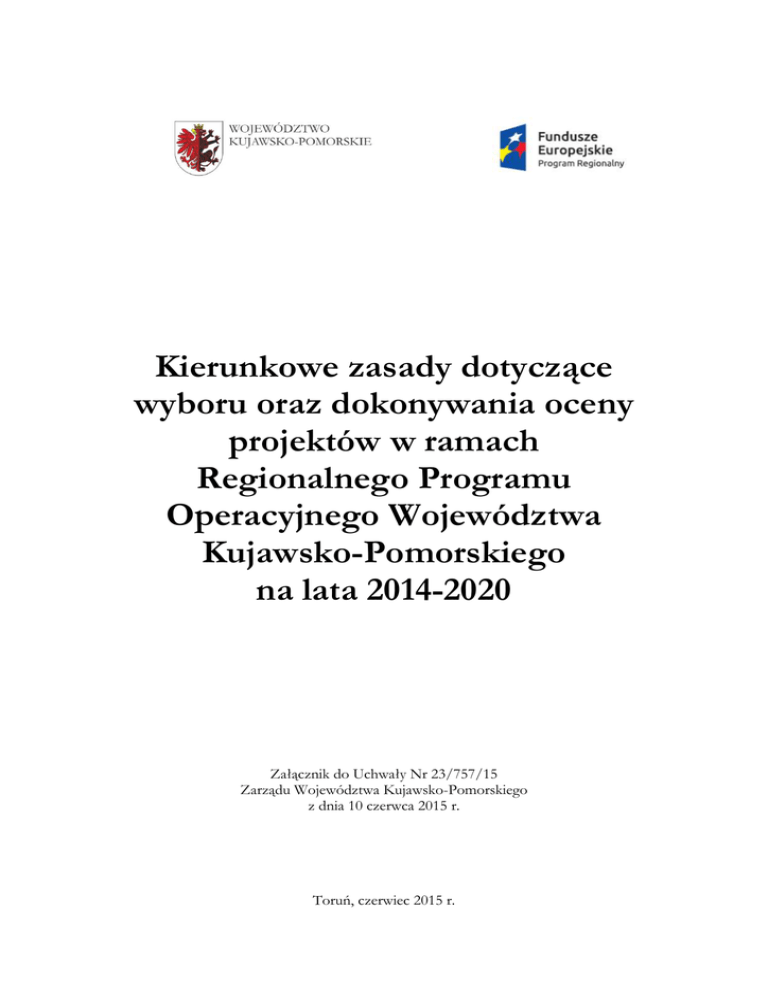 WOJEWÓDZTWO
KUJAWSKO-POMORSKIE

Fundusze
Europejskie
Program Regionalny

Kierunkowe zasady dotyczące wyboru oraz dokonywania oceny projektów w ramach Regionalnego Programu Operacyjnego Województwa Kujawsko-Pomorskiego na lata 2014-2020

Załącznik do Uchwały Nr 23/757/15
Zarządu Województwa Kujawsko-Pomorskiego
z dnia 10 czerwca 2015 r.

Toruń, czerwiec 2015 r.